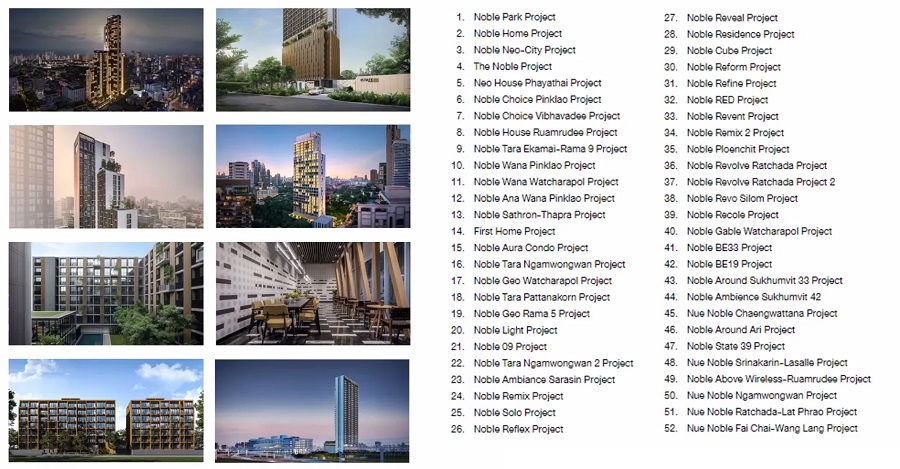 1. Noble Park Project
2. Noble Home Project
3. Noble Neo-City Project
4. The Noble Project
5. Neo House Phayathai Project
6. Noble Choice Pinklao Project
7. Noble Choice Vibhavadee Project
8. Noble House Ruamrudee Project
9. Noble Tara Ekamai-Rama 9 Project
10. Noble Wana Pinklao Project
11. Noble Wana Watcharapol Project
12. Noble Ana Wana Pinklao Project
13. Noble Sathron-Thapra Project
14. First Home Project
15. Noble Aura Condo Project
16. Noble Tara Ngamwongwan Project
17. Noble Geo Watcharapol Project
18. Noble Tara Pattanakorn Project
19. Noble Geo Rama 5 Project
20. Noble Light Project
21. Noble 09 Project
22. Noble Tara Ngamwongwan 2 Project
23. Noble Ambiance Sarasin Project
24. Noble Remix Project
25. Noble Solo Project
26. Noble Reflex Project
27. Noble Reveal Project
28. Noble Residence Project
29. Noble Cube Project
30. Noble Reform Project
31. Noble Refine Project
32. Noble RED Project
33. Noble Revent Project
34. Noble Remix 2 Project
35. Noble Ploenchit Project
36. Noble Revolve Ratchada Project
37. Noble Revolve Ratchada Project 2
38. Noble Revo Silom Project
39. Noble Recole Project
40. Noble Gable Watcharapol Project
41. Noble BE33 Project
42. Noble BE19 Project
43. Noble Around Sukhumvit 33 Project
44. Noble Ambience Sukhumvit 42
45. Nue Noble Chaengwattana Project
46. Noble Around Ari Project
47. Noble State 39 Project
48. Nue Noble Srinakarin-Lasalle Project
49. Noble Above Wireless-Ruamrudee Project
50. Nue Noble Ngamwongwan Project
51. Nue Noble Ratchada-Lat Phrao Project
52. Nue Noble Fai Chai-Wang Lang Project